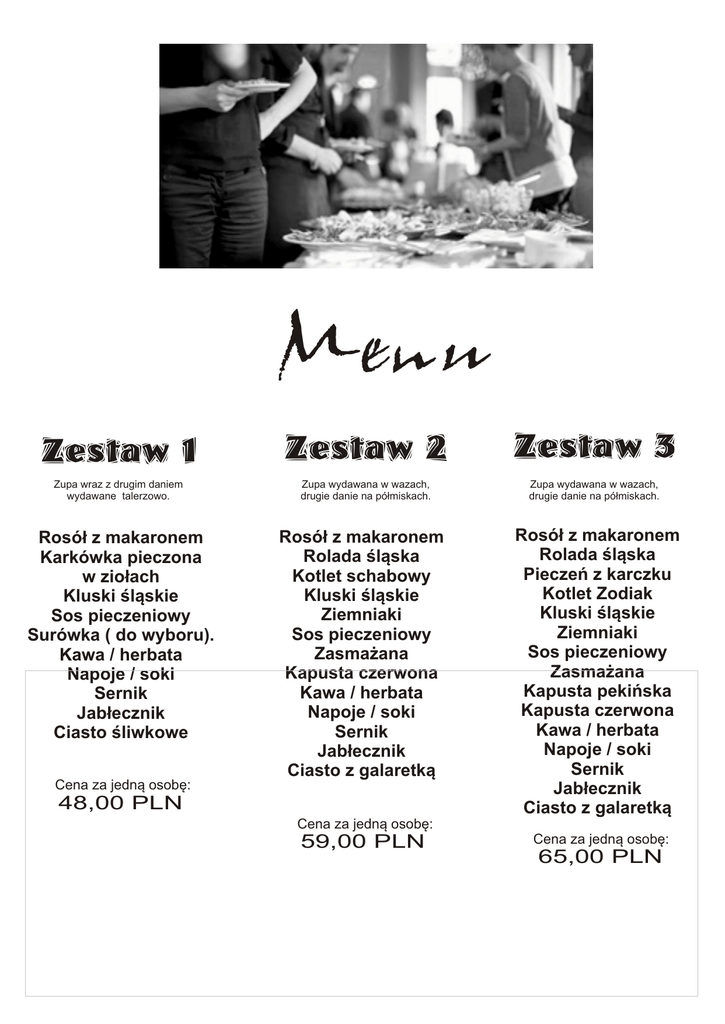 Menu

Zestaw 1

Zupa wraz z drugim daniem wydawane talerzowo.

Rosół z makaronem
Karkówka pieczona w ziołach
Kluski śląskie
Sos pieczeniowy
Surówka ( do wyboru).
Kawa / herbata
Napoje / soki
Sernik
Jabłecznik
Ciasto śliwkowe

Cena za jedną osobę:
48,00 PLN

Zestaw 2

Zupa wydawana w wazach, drugie danie na półmiskach.

Rosół z makaronem
Rolada śląska
Kotlet schabowy
Kluski śląskie
Ziemniaki
Sos pieczeniowy
Zasmażana
Kapusta czerwona
Kawa / herbata
Napoje / soki
Sernik
Jabłecznik
Ciasto z galaretką

Cena za jedną osobę:
59,00 PLN

Zestaw 3

Zupa wydawana w wazach, drugie danie na półmiskach.

Rosół z makaronem
Rolada śląska
Pieczeń z karczku
Kotlet Zodiak
Kluski śląskie
Ziemniaki
Sos pieczeniowy
Zasmażana
Kapusta pekińska
Kapusta czerwona
Kawa / herbata
Napoje / soki
Sernik
Jabłecznik
Ciasto z galaretką

Cena za jedną osobę:
65,00 PLN